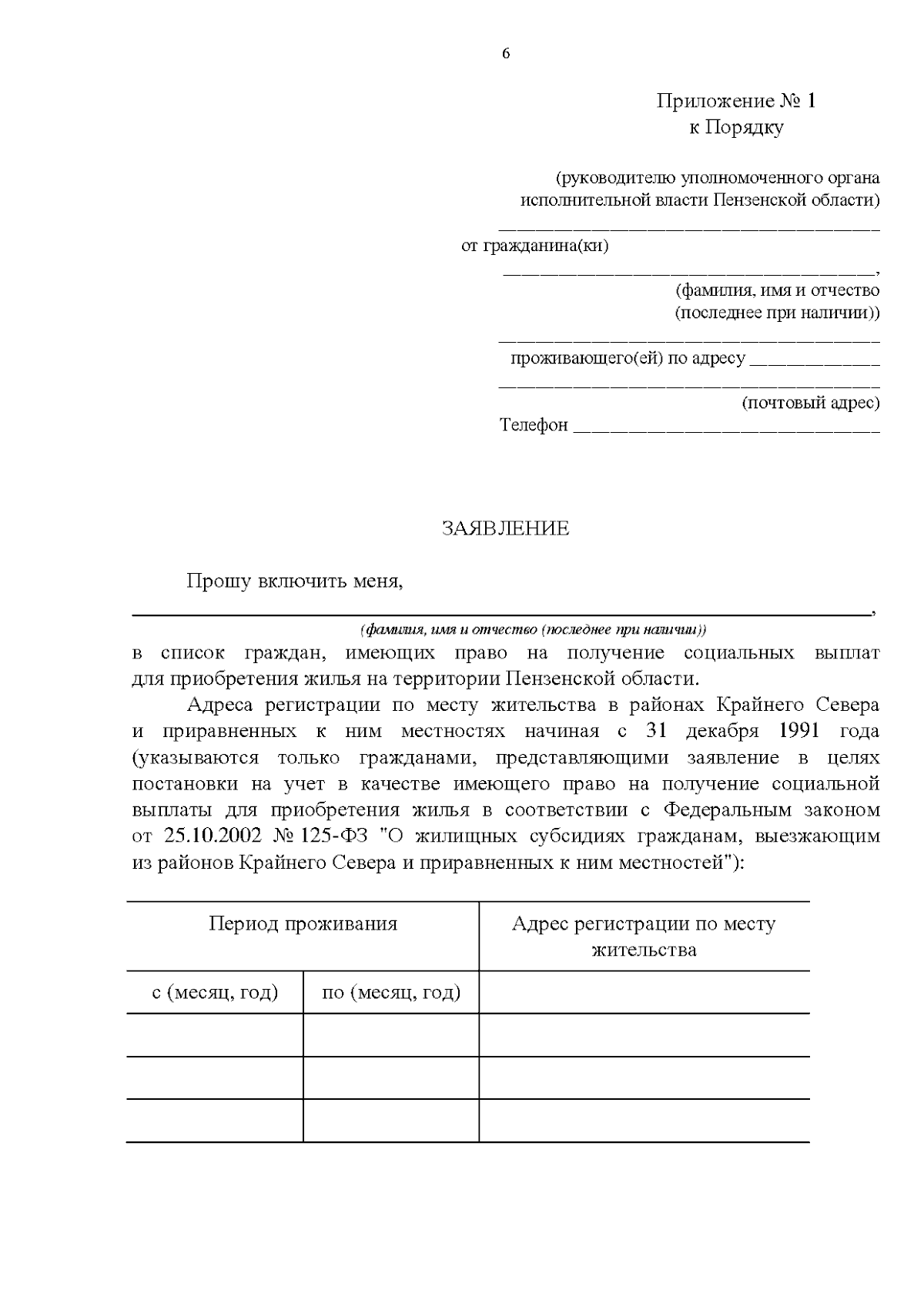 6

Приложение № 1
к Порядку

(руководителю уполномоченного органа
исполнительной власти Пензенской области)

____
от гражданина(ки)
____,
(фамилия, имя и отчество
(последнее при наличии))
____
проживающего(ей) по адресу ____
____
(почтовый адрес)
Телефон ____

ЗАЯВЛЕНИЕ

Прошу включить меня,
____,
(фамилия, имя и отчество (последнее при наличии))
в список граждан, имеющих право на получение социальных выплат для приобретения жилья на территории Пензенской области.

Адреса регистрации по месту жительства в районах Крайнего Севера и приравненных к ним местностях начиная с 31 декабря 1991 года (указываются только гражданами, представляющими заявление в целях постановки на учет в качестве имеющего право на получение социальной выплаты для приобретения жилья в соответствии с Федеральным законом от 25.10.2002 № 125-ФЗ "О жилищных субсидиях гражданам, выезжающим из районов Крайнего Севера и приравненных к ним местностей"):

| Период проживания | | Адрес регистрации по месту жительства |
|---|---|---|
| с (месяц, год) | по (месяц, год) | |
| | | |
| | | |
| | | |